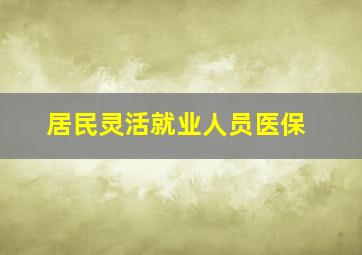 居民灵活就业人员医保